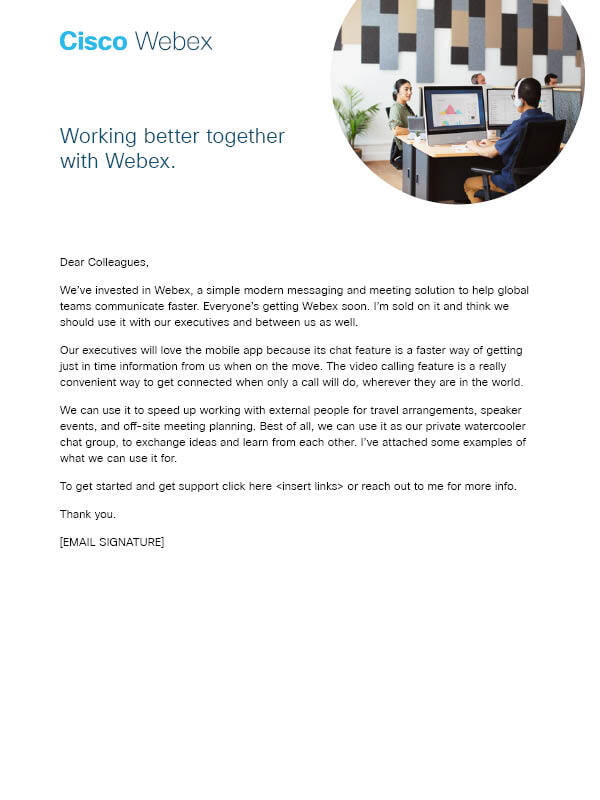 Cisco Webex

Working better together with Webex.

Dear Colleagues,

We've invested in Webex, a simple modern messaging and meeting solution to help global teams communicate faster. Everyone's getting Webex soon. I'm sold on it and think we should use it with our executives and between us as well.

Our executives will love the mobile app because its chat feature is a faster way of getting just in time information from us when on the move. The video calling feature is a really convenient way to get connected when only a call will do, wherever they are in the world.

We can use it to speed up working with external people for travel arrangements, speaker events, and off-site meeting planning. Best of all, we can use it as our private watercooler chat group, to exchange ideas and learn from each other. I've attached some examples of what we can use it for.

To get started and get support click here <insert links> or reach out to me for more info.

Thank you.

[EMAIL SIGNATURE]